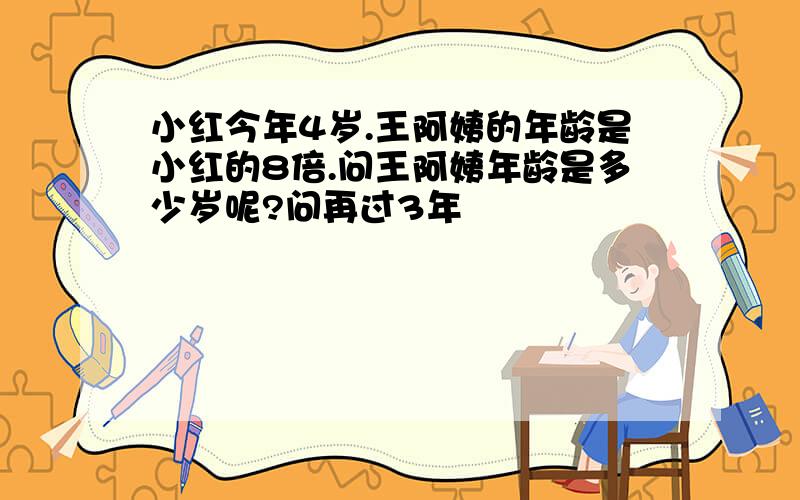 小红今年4岁.王阿姨的年龄是小红的8倍.问王阿姨年龄是多少岁呢?问再过3年